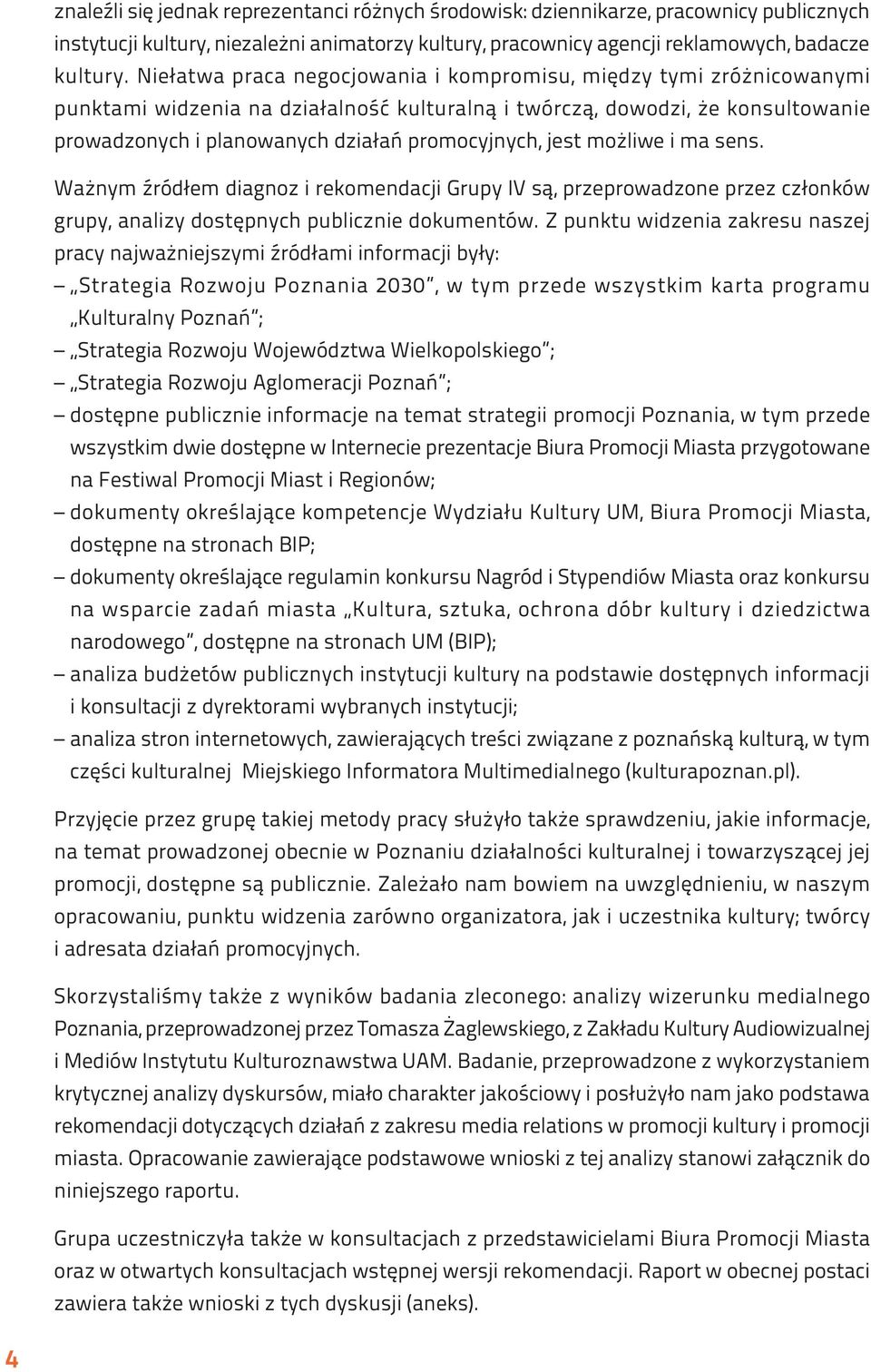 znaleźli się jednak reprezentanci różnych środowisk: dziennikarze, pracownicy publicznych instytucji kultury, niezależni animatorzy kultury, pracownicy agencji reklamowych, badacze kultury. Niełatwa praca negocjowania i kompromisu, między tymi zróżnicowanymi punktami widzenia na działalność kulturalną i twórczą, dowodzi, że konsultowanie prowadzonych i planowanych działań promocyjnych, jest możliwe i ma sens.

Ważnym źródłem diagnoz i rekomendacji Grupy IV są, przeprowadzone przez członków grupy, analizy dostępnych publicznie dokumentów. Z punktu widzenia zakresu naszej pracy najważniejszymi źródłami informacji były:
– „Strategia Rozwoju Poznania 2030", w tym przede wszystkim karta programu „Kulturalny Poznań";
– „Strategia Rozwoju Województwa Wielkopolskiego";
– „Strategia Rozwoju Aglomeracji Poznań";
– dostępne publicznie informacje na temat strategii promocji Poznania, w tym przede wszystkim dwie dostępne w Internecie prezentacje Biura Promocji Miasta przygotowane na Festiwal Promocji Miast i Regionów;
– dokumenty określające kompetencje Wydziału Kultury UM, Biura Promocji Miasta, dostępne na stronach BIP;
– dokumenty określające regulamin konkursu Nagród i Stypendiów Miasta oraz konkursu na wsparcie zadań miasta „Kultura, sztuka, ochrona dóbr kultury i dziedzictwa narodowego", dostępne na stronach UM (BIP);
– analiza budżetów publicznych instytucji kultury na podstawie dostępnych informacji i konsultacji z dyrektorami wybranych instytucji;
– analiza stron internetowych, zawierających treści związane z poznańską kulturą, w tym części kulturalnej Miejskiego Informatora Multimedialnego (kulturapoznan.pl).

Przyjęcie przez grupę takiej metody pracy służyło także sprawdzeniu, jakie informacje, na temat prowadzonej obecnie w Poznaniu działalności kulturalnej i towarzyszącej jej promocji, dostępne są publicznie. Zależało nam bowiem na uwzględnieniu, w naszym opracowaniu, punktu widzenia zarówno organizatora, jak i uczestnika kultury; twórcy i adresata działań promocyjnych.

Skorzystaliśmy także z wyników badania zleconego: analizy wizerunku medialnego Poznania, przeprowadzonej przez Tomasza Żaglewskiego, z Zakładu Kultury Audiowizualnej i Mediów Instytutu Kulturoznawstwa UAM. Badanie, przeprowadzone z wykorzystaniem krytycznej analizy dyskursów, miało charakter jakościowy i posłużyło nam jako podstawa rekomendacji dotyczących działań z zakresu media relations w promocji kultury i promocji miasta. Opracowanie zawierające podstawowe wnioski z tej analizy stanowi załącznik do niniejszego raportu.

Grupa uczestniczyła także w konsultacjach z przedstawicielami Biura Promocji Miasta oraz w otwartych konsultacjach wstępnej wersji rekomendacji. Raport w obecnej postaci zawiera także wnioski z tych dyskusji (aneks).

4